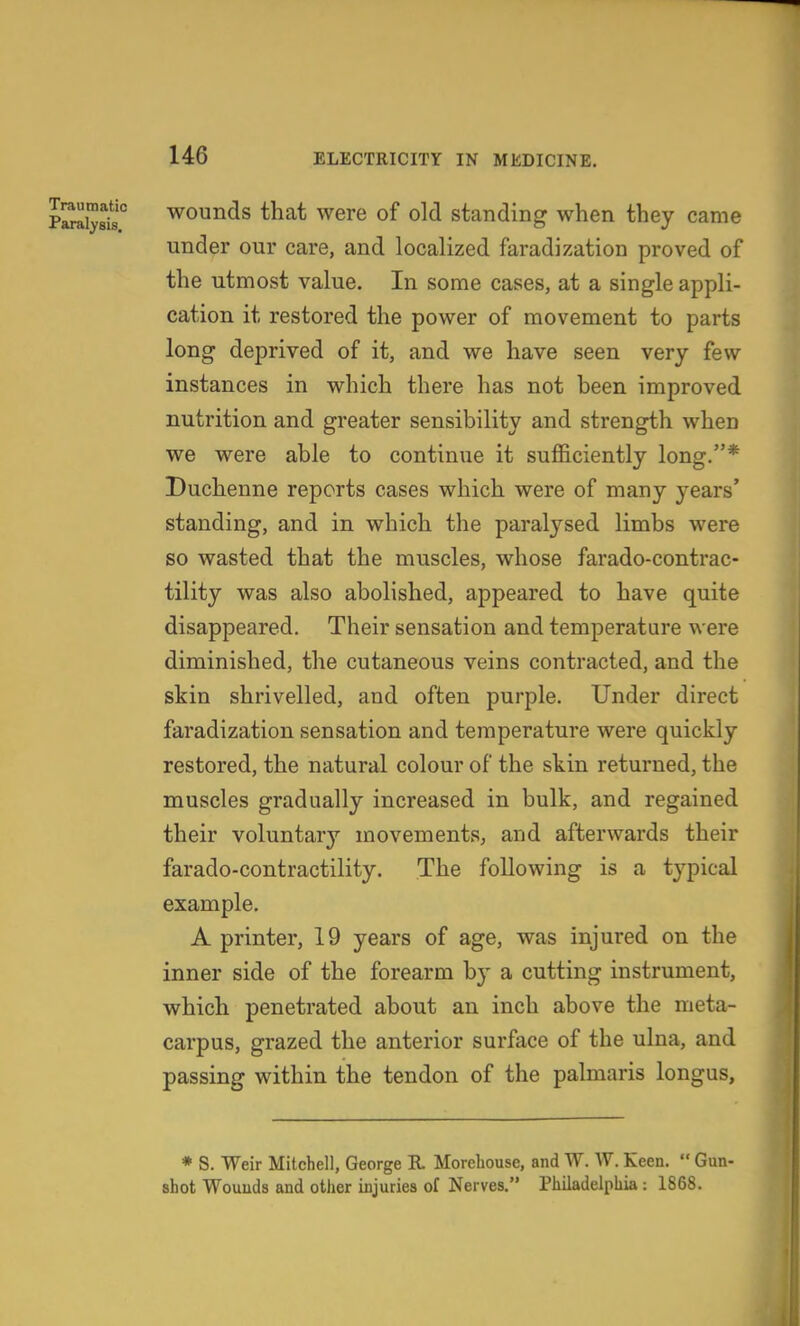 146 ELECTRICITY IN MEDICINE.

Traumatic Paralysis.

wounds that were of old standing when they came under our care, and localized faradization proved of the utmost value. In some cases, at a single application it restored the power of movement to parts long deprived of it, and we have seen very few instances in which there has not been improved nutrition and greater sensibility and strength when we were able to continue it sufficiently long."* Duchenne reports cases which were of many years' standing, and in which the paralysed limbs were so wasted that the muscles, whose farado-contractility was also abolished, appeared to have quite disappeared. Their sensation and temperature were diminished, the cutaneous veins contracted, and the skin shrivelled, and often purple. Under direct faradization sensation and temperature were quickly restored, the natural colour of the skin returned, the muscles gradually increased in bulk, and regained their voluntary movements, and afterwards their farado-contractility. The following is a typical example.

A printer, 19 years of age, was injured on the inner side of the forearm by a cutting instrument, which penetrated about an inch above the metacarpus, grazed the anterior surface of the ulna, and passing within the tendon of the palmaris longus,

* S. Weir Mitchell, George R. Morehouse, and W. W. Keen. "Gunshot Wounds and other injuries of Nerves." Philadelphia: 1868.